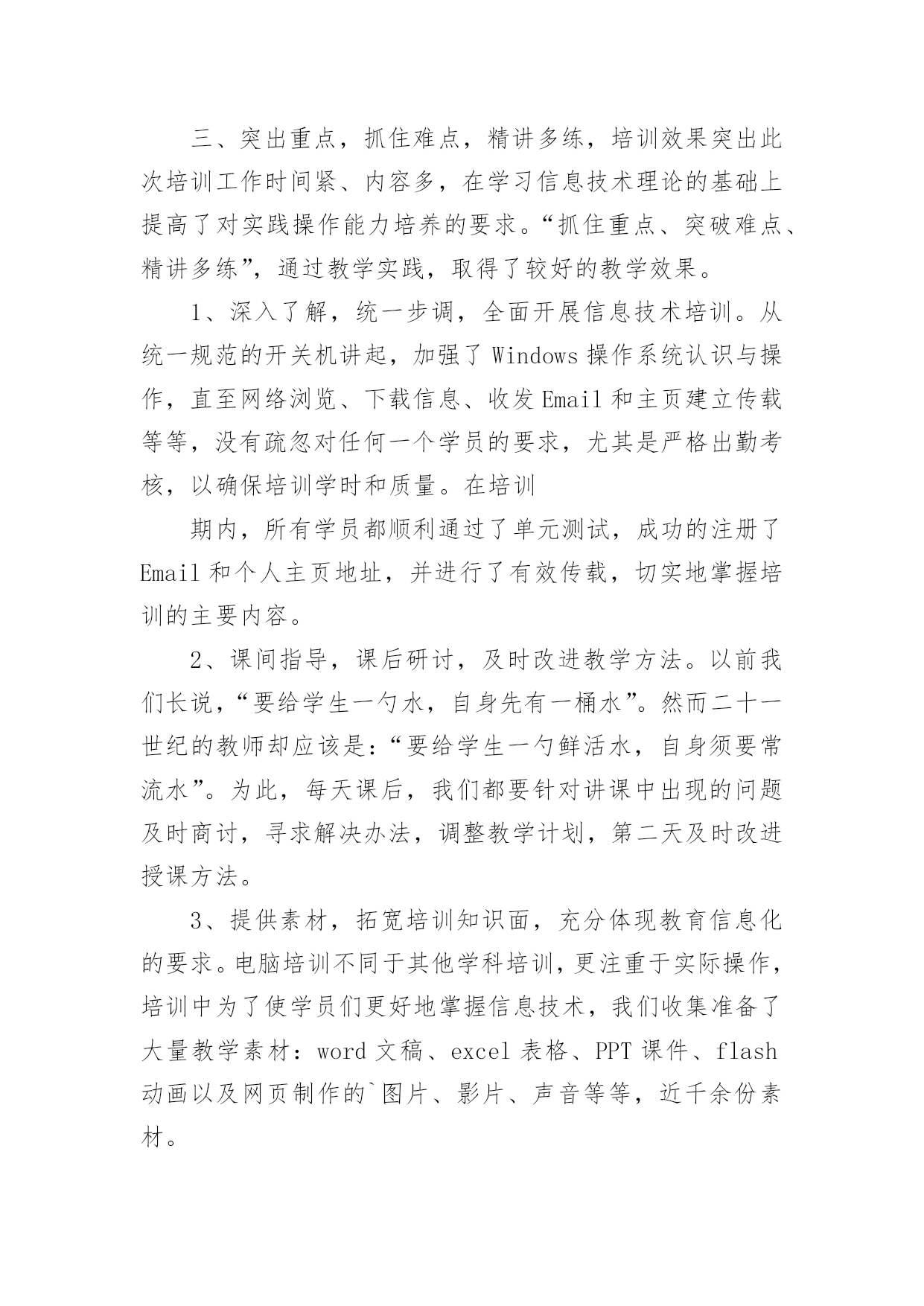 三、突出重点，抓住难点，精讲多练，培训效果突出此次培训工作时间紧、内容多，在学习信息技术理论的基础上提高了对实践操作能力培养的要求。“抓住重点、突破难点、精讲多练”，通过教学实践，取得了较好的教学效果。

1、深入了解，统一步调，全面开展信息技术培训。从统一规范的开关机讲起，加强了 Windows 操作系统认识与操作，直至网络浏览、下载信息、收发 Email 和主页建立传载等等，没有疏忽对任何一个学员的要求，尤其是严格出勤考核，以确保培训学时和质量。在培训

期内，所有学员都顺利通过了单元测试，成功的注册了 Email 和个人主页地址，并进行了有效传载，切实地掌握培训的主要内容。

2、课间指导，课后研讨，及时改进教学方法。以前我们长说，“要给学生一勺水，自身先有一桶水”。然而二十一世纪的教师却应该是：“要给学生一勺鲜活水，自身须要常流水”。为此，每天课后，我们都要针对讲课中出现的问题及时商讨，寻求解决办法，调整教学计划，第二天及时改进授课方法。

3、提供素材，拓宽培训知识面，充分体现教育信息化的要求。电脑培训不同于其他学科培训，更注重于实际操作，培训中为了使学员们更好地掌握信息技术，我们收集准备了大量教学素材：word 文稿、excel 表格、PPT 课件、flash 动画以及网页制作的`图片、影片、声音等等，近千余份素材。